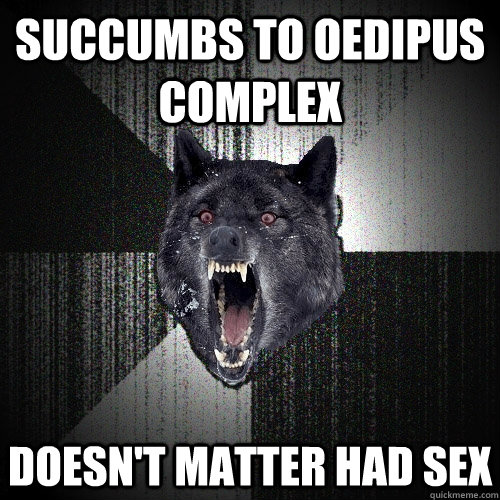 SUCCUMBS TO OEDIPUS COMPLEX

DOESN'T MATTER HAD SEX

quickmeme.com